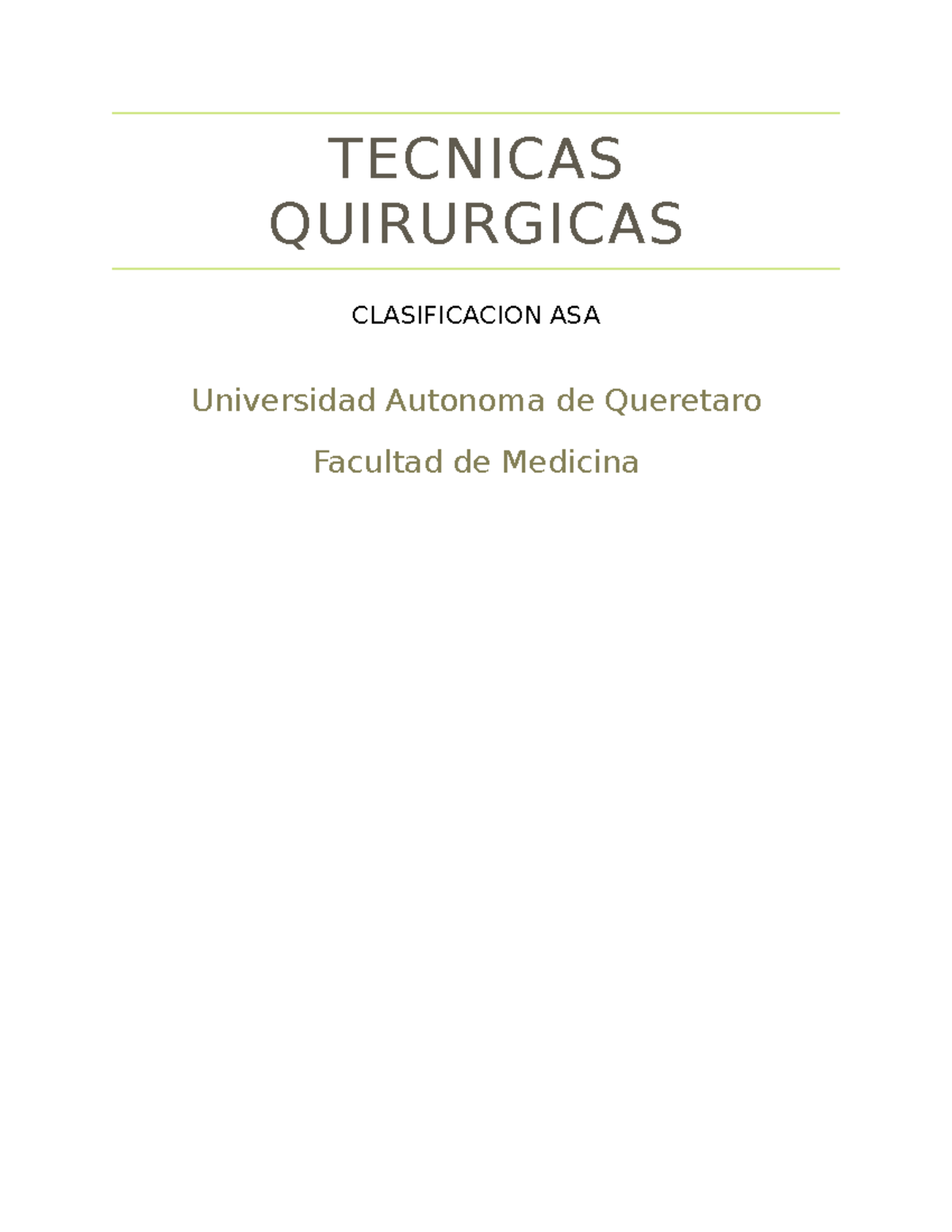 TECNICAS QUIRURGICAS

CLASIFICACION ASA

Universidad Autonoma de Queretaro

Facultad de Medicina